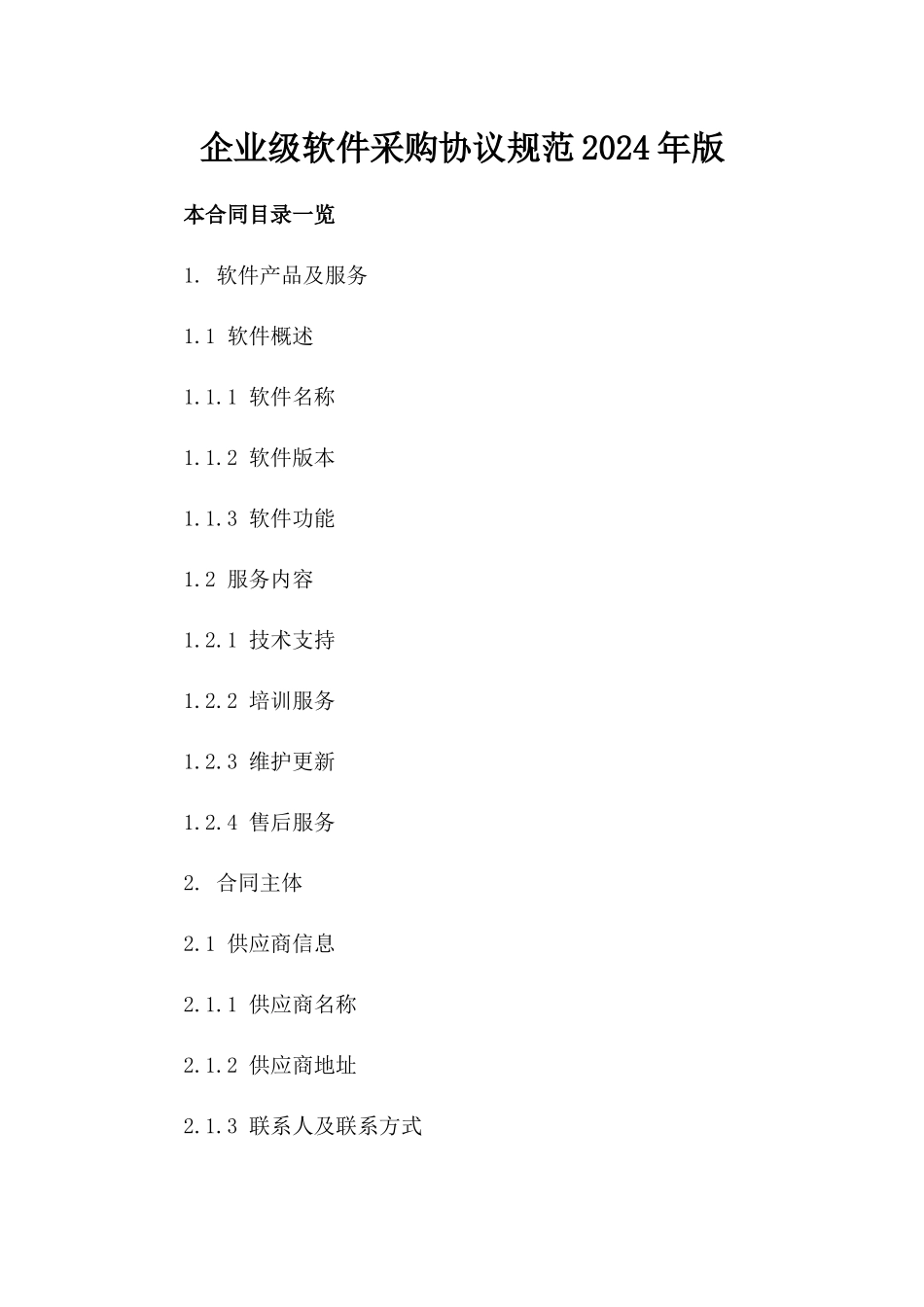 企业级软件采购协议规范2024年版

本合同目录一览

1. 软件产品及服务

1.1 软件概述

1.1.1 软件名称

1.1.2 软件版本

1.1.3 软件功能

1.2 服务内容

1.2.1 技术支持

1.2.2 培训服务

1.2.3 维护更新

1.2.4 售后服务

2. 合同主体

2.1 供应商信息

2.1.1 供应商名称

2.1.2 供应商地址

2.1.3 联系人及联系方式